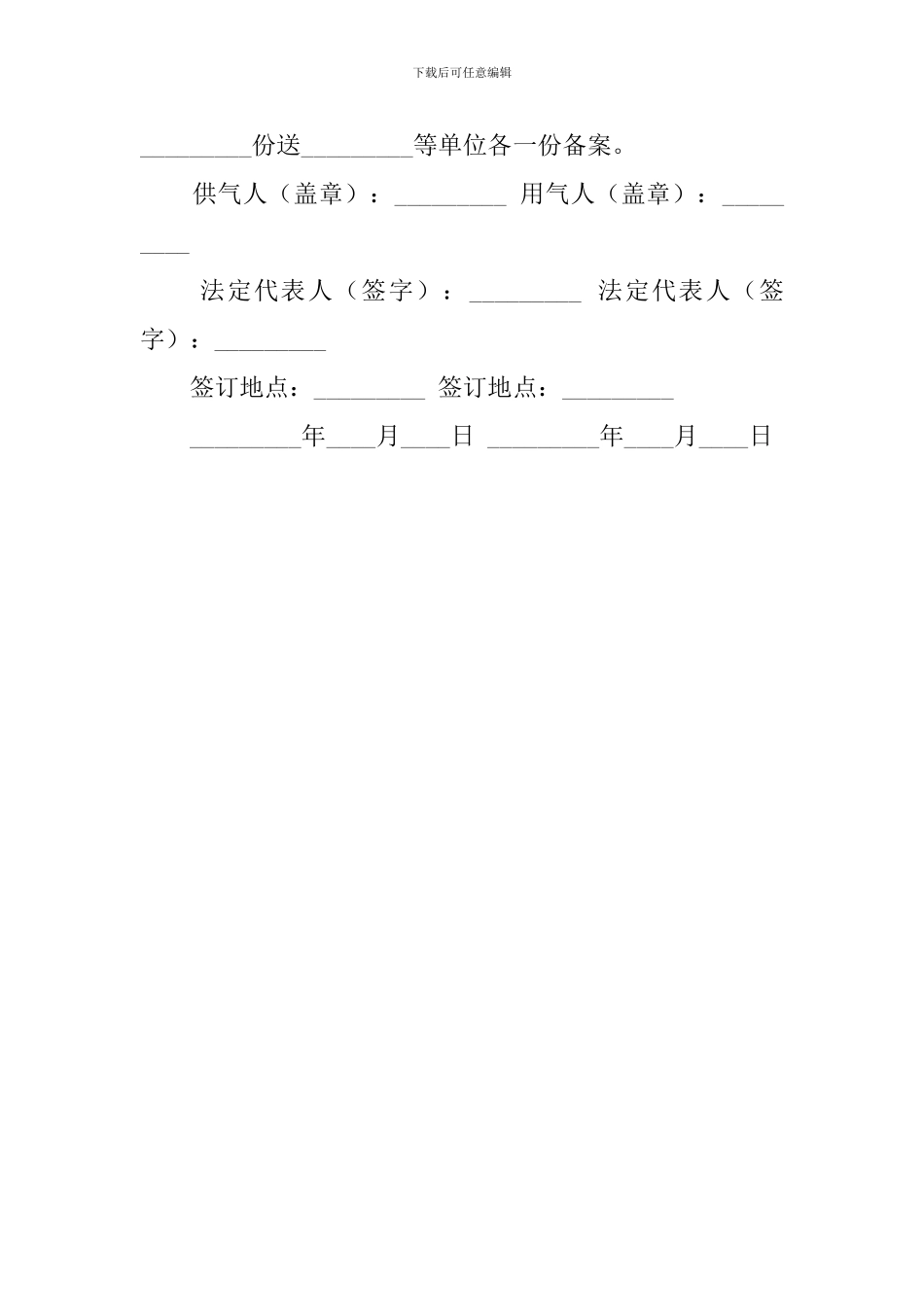 下载后可任意编辑

_________份送_________等单位各一份备案。

供气人（盖章）：_________ 用气人（盖章）：_________

法定代表人（签字）：_________ 法定代表人（签字）：_________

签订地点：_________ 签订地点：_________

_________年____月____日 _________年____月____日